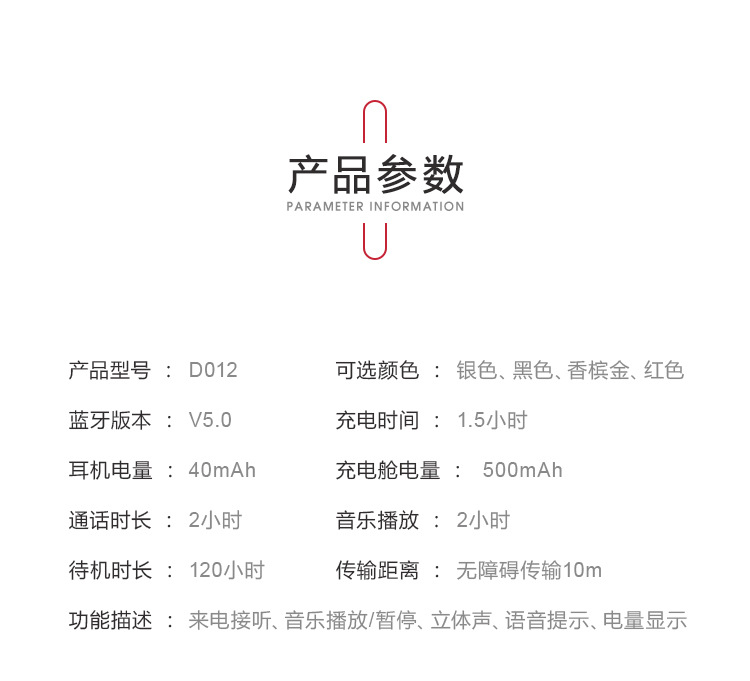 产品参数
PARAMETER INFORMATION

产品型号 ： D012

蓝牙版本 ： V5.0

耳机电量 ： 40mAh

通话时长 ： 2小时

待机时长 ： 120小时

可选颜色 ： 银色、黑色、香槟金、红色

充电时间 ： 1.5小时

充电舱电量 ： 500mAh

音乐播放 ： 2小时

传输距离 ： 无障碍传输10m

功能描述 ： 来电接听、音乐播放/暂停、立体声、语音提示、电量显示